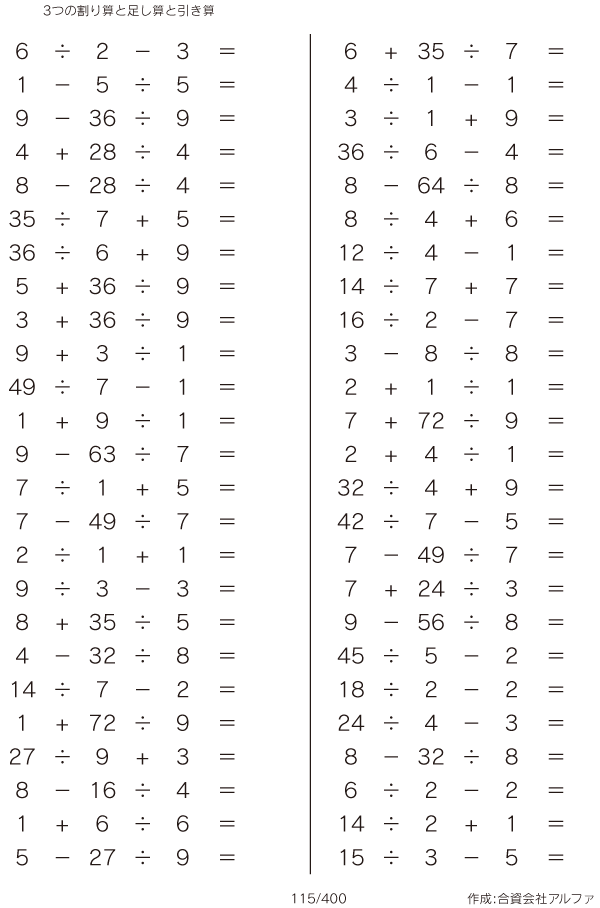 3つの割り算と足し算と引き算

$6 \div 2 - 3 =$
$1 - 5 \div 5 =$
$9 - 36 \div 9 =$
$4 + 28 \div 4 =$
$8 - 28 \div 4 =$
$35 \div 7 + 5 =$
$36 \div 6 + 9 =$
$5 + 36 \div 9 =$
$3 + 36 \div 9 =$
$9 + 3 \div 1 =$
$49 \div 7 - 1 =$
$1 + 9 \div 1 =$
$9 - 63 \div 7 =$
$7 \div 1 + 5 =$
$7 - 49 \div 7 =$
$2 \div 1 + 1 =$
$9 \div 3 - 3 =$
$8 + 35 \div 5 =$
$4 - 32 \div 8 =$
$14 \div 7 - 2 =$
$1 + 72 \div 9 =$
$27 \div 9 + 3 =$
$8 - 16 \div 4 =$
$1 + 6 \div 6 =$
$5 - 27 \div 9 =$

$6 + 35 \div 7 =$
$4 \div 1 - 1 =$
$3 \div 1 + 9 =$
$36 \div 6 - 4 =$
$8 - 64 \div 8 =$
$8 \div 4 + 6 =$
$12 \div 4 - 1 =$
$14 \div 7 + 7 =$
$16 \div 2 - 7 =$
$3 - 8 \div 8 =$
$2 + 1 \div 1 =$
$7 + 72 \div 9 =$
$2 + 4 \div 1 =$
$32 \div 4 + 9 =$
$42 \div 7 - 5 =$
$7 - 49 \div 7 =$
$7 + 24 \div 3 =$
$9 - 56 \div 8 =$
$45 \div 5 - 2 =$
$18 \div 2 - 2 =$
$24 \div 4 - 3 =$
$8 - 32 \div 8 =$
$6 \div 2 - 2 =$
$14 \div 2 + 1 =$
$15 \div 3 - 5 =$

115/400

作成:合資会社アルファ